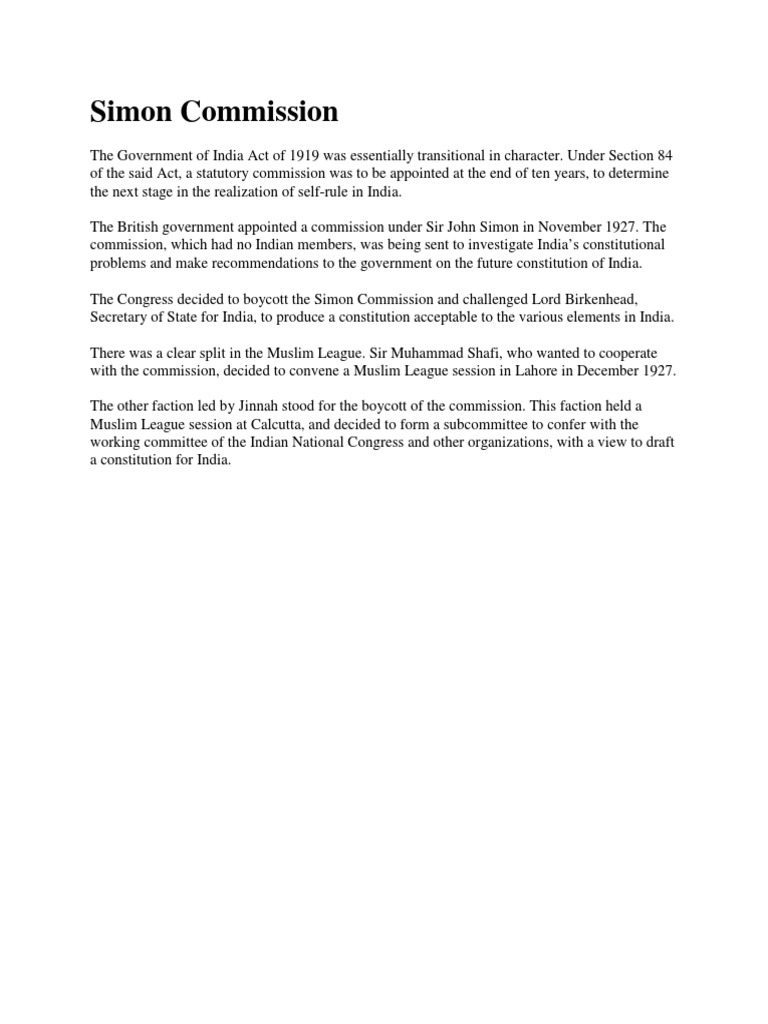 Simon Commission

The Government of India Act of 1919 was essentially transitional in character. Under Section 84 of the said Act, a statutory commission was to be appointed at the end of ten years, to determine the next stage in the realization of self-rule in India.

The British government appointed a commission under Sir John Simon in November 1927. The commission, which had no Indian members, was being sent to investigate India's constitutional problems and make recommendations to the government on the future constitution of India.

The Congress decided to boycott the Simon Commission and challenged Lord Birkenhead, Secretary of State for India, to produce a constitution acceptable to the various elements in India.

There was a clear split in the Muslim League. Sir Muhammad Shafi, who wanted to cooperate with the commission, decided to convene a Muslim League session in Lahore in December 1927.

The other faction led by Jinnah stood for the boycott of the commission. This faction held a Muslim League session at Calcutta, and decided to form a subcommittee to confer with the working committee of the Indian National Congress and other organizations, with a view to draft a constitution for India.